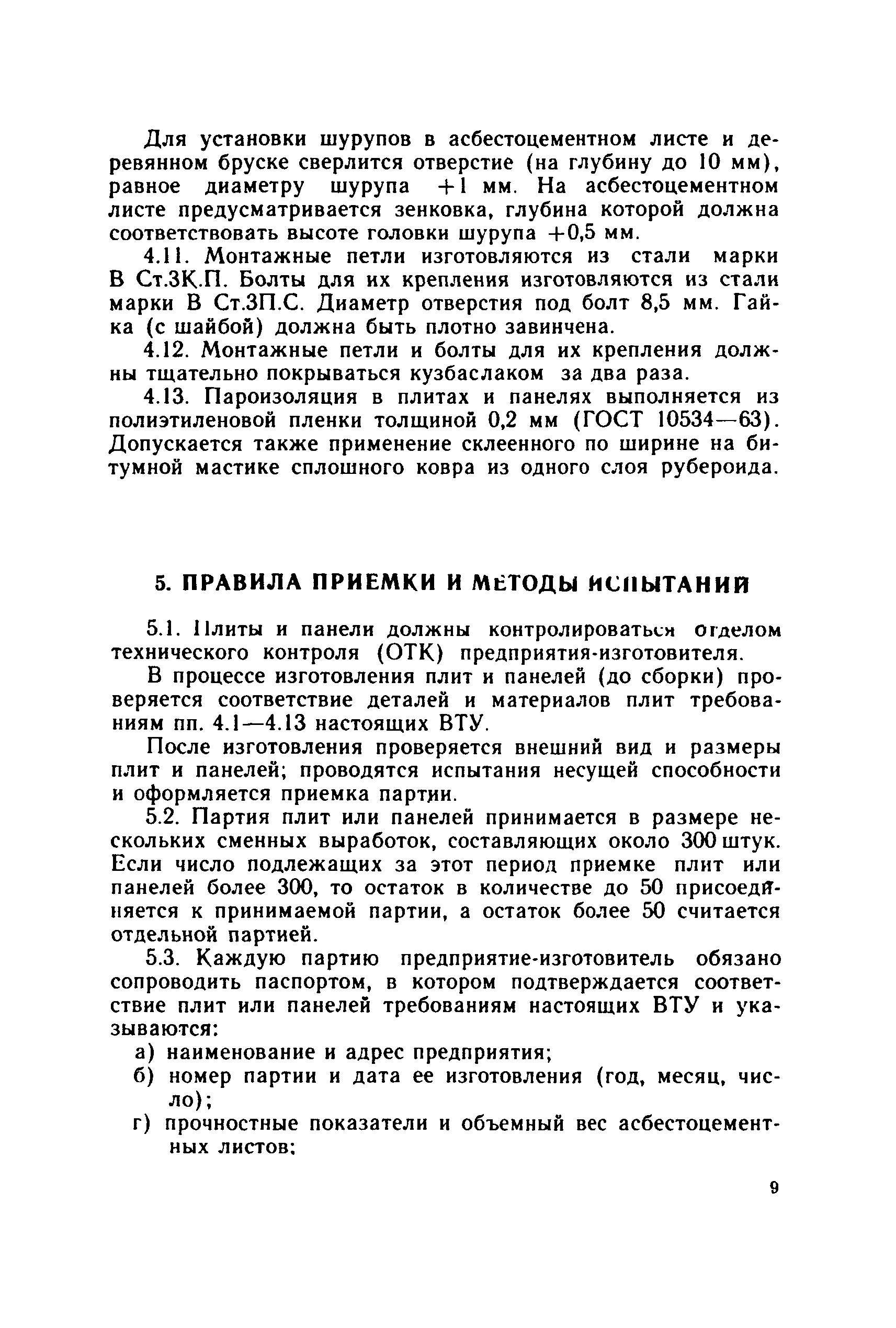 Для установки шурупов в асбестоцементном листе и деревянном бруске сверлится отверстие (на глубину до 10 мм), равное диаметру шурупа +1 мм. На асбестоцементном листе предусматривается зенковка, глубина которой должна соответствовать высоте головки шурупа +0,5 мм.

4.11. Монтажные петли изготовляются из стали марки В Ст.3К.П. Болты для их крепления изготовляются из стали марки В Ст.3П.С. Диаметр отверстия под болт 8,5 мм. Гайка (с шайбой) должна быть плотно завинчена.

4.12. Монтажные петли и болты для их крепления должны тщательно покрываться кузбаслаком за два раза.

4.13. Пароизоляция в плитах и панелях выполняется из полиэтиленовой пленки толщиной 0,2 мм (ГОСТ 10534—63). Допускается также применение склеенного по ширине на битумной мастике сплошного ковра из одного слоя рубероида.

5. ПРАВИЛА ПРИЕМКИ И МЕТОДЫ ИСПЫТАНИЙ

5.1. Плиты и панели должны контролироваться отделом технического контроля (ОТК) предприятия-изготовителя.

В процессе изготовления плит и панелей (до сборки) проверяется соответствие деталей и материалов плит требованиям пп. 4.1—4.13 настоящих ВТУ.

После изготовления проверяется внешний вид и размеры плит и панелей; проводятся испытания несущей способности и оформляется приемка партии.

5.2. Партия плит или панелей принимается в размере нескольких сменных выработок, составляющих около 300 штук. Если число подлежащих за этот период приемке плит или панелей более 300, то остаток в количестве до 50 присоединяется к принимаемой партии, а остаток более 50 считается отдельной партией.

5.3. Каждую партию предприятие-изготовитель обязано сопроводить паспортом, в котором подтверждается соответствие плит или панелей требованиям настоящих ВТУ и указываются:

а) наименование и адрес предприятия;

б) номер партии и дата ее изготовления (год, месяц, число);

г) прочностные показатели и объемный вес асбестоцементных листов;

9